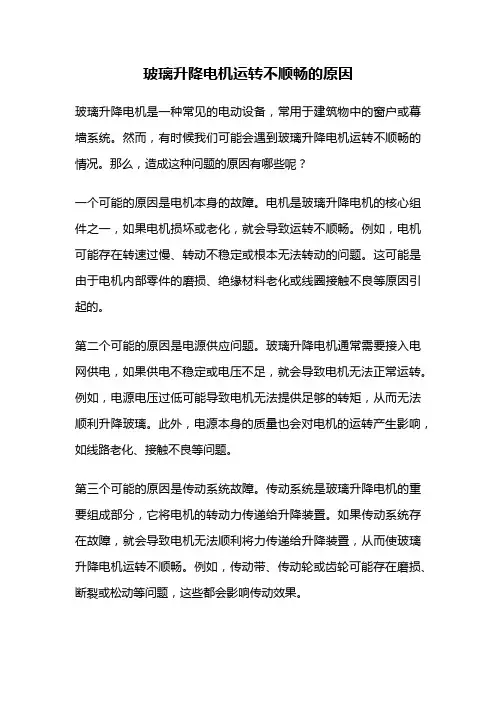 玻璃升降电机运转不顺畅的原因

玻璃升降电机是一种常见的电动设备，常用于建筑物中的窗户或幕墙系统。然而，有时候我们可能会遇到玻璃升降电机运转不顺畅的情况。那么，造成这种问题的原因有哪些呢？

一个可能的原因是电机本身的故障。电机是玻璃升降电机的核心组件之一，如果电机损坏或老化，就会导致运转不顺畅。例如，电机可能存在转速过慢、转动不稳定或根本无法转动的问题。这可能是由于电机内部零件的磨损、绝缘材料老化或线圈接触不良等原因引起的。

第二个可能的原因是电源供应问题。玻璃升降电机通常需要接入电网供电，如果供电不稳定或电压不足，就会导致电机无法正常运转。例如，电源电压过低可能导致电机无法提供足够的转矩，从而无法顺利升降玻璃。此外，电源本身的质量也会对电机的运转产生影响，如线路老化、接触不良等问题。

第三个可能的原因是传动系统故障。传动系统是玻璃升降电机的重要组成部分，它将电机的转动力传递给升降装置。如果传动系统存在故障，就会导致电机无法顺利将力传递给升降装置，从而使玻璃升降电机运转不顺畅。例如，传动带、传动轮或齿轮可能存在磨损、断裂或松动等问题，这些都会影响传动效果。